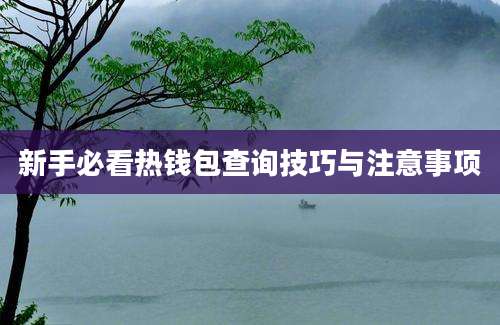 新手必看热钱包查询技巧与注意事项